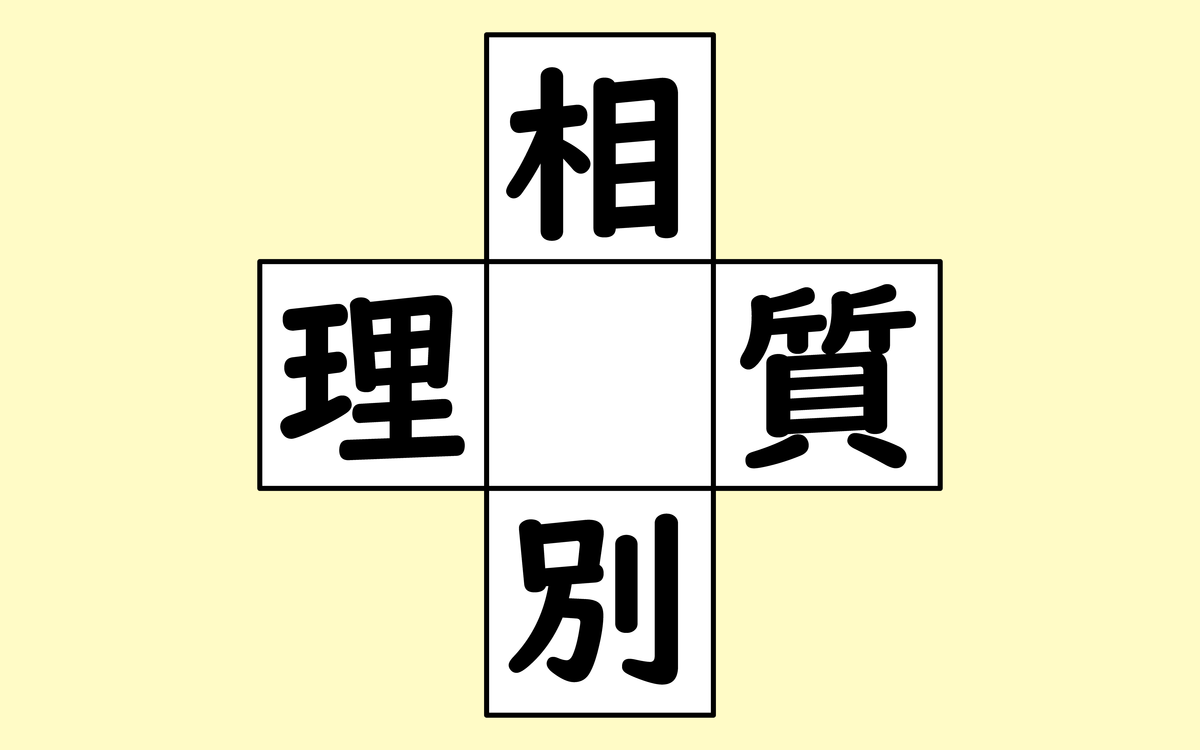 相
理　質
別